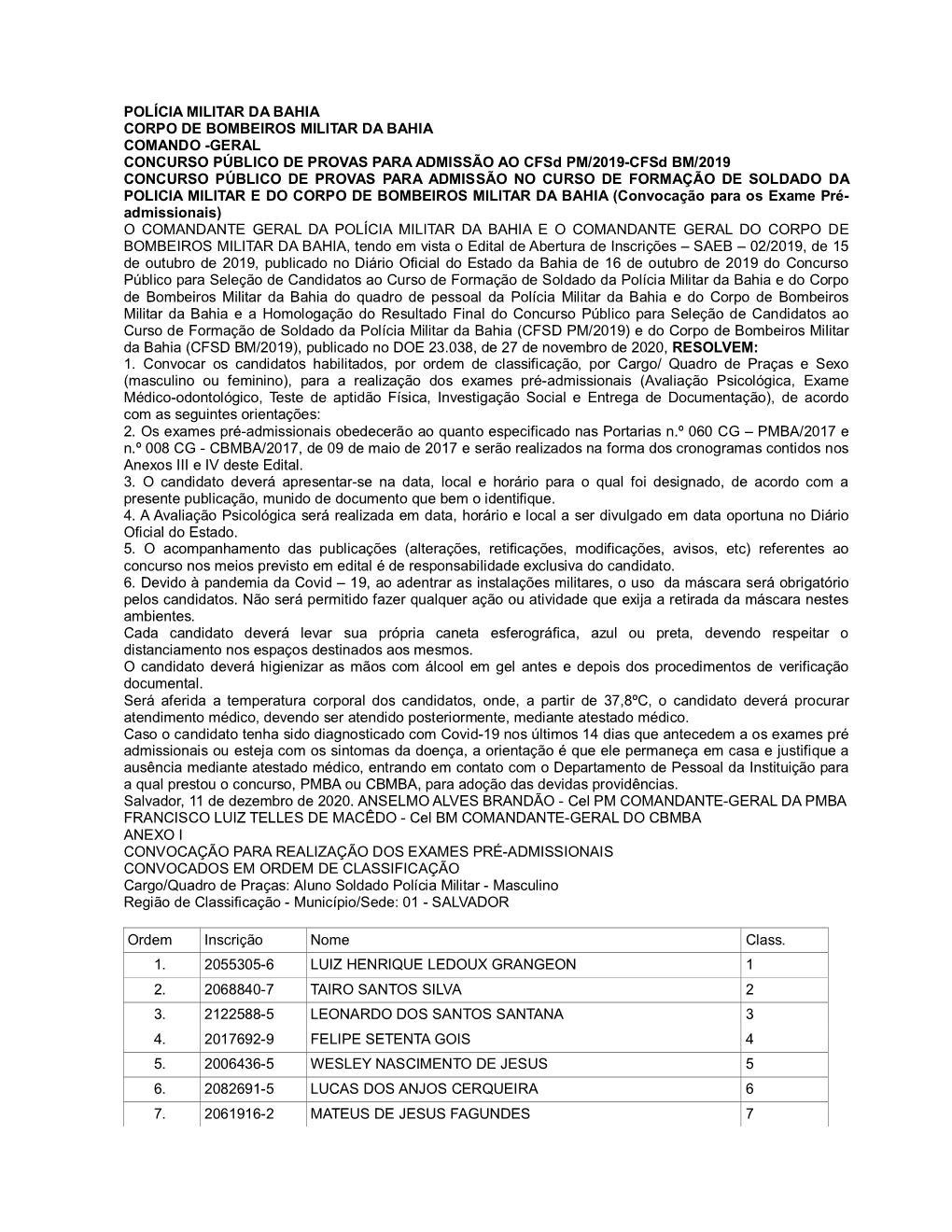 POLÍCIA MILITAR DA BAHIA
CORPO DE BOMBEIROS MILITAR DA BAHIA
COMANDO -GERAL
CONCURSO PÚBLICO DE PROVAS PARA ADMISSÃO AO CFSd PM/2019-CFSd BM/2019
CONCURSO PÚBLICO DE PROVAS PARA ADMISSÃO NO CURSO DE FORMAÇÃO DE SOLDADO DA POLICIA MILITAR E DO CORPO DE BOMBEIROS MILITAR DA BAHIA (Convocação para os Exame Pré-admissionais)
O COMANDANTE GERAL DA POLÍCIA MILITAR DA BAHIA E O COMANDANTE GERAL DO CORPO DE BOMBEIROS MILITAR DA BAHIA, tendo em vista o Edital de Abertura de Inscrições – SAEB – 02/2019, de 15 de outubro de 2019, publicado no Diário Oficial do Estado da Bahia de 16 de outubro de 2019 do Concurso Público para Seleção de Candidatos ao Curso de Formação de Soldado da Polícia Militar da Bahia e do Corpo de Bombeiros Militar da Bahia do quadro de pessoal da Polícia Militar da Bahia e do Corpo de Bombeiros Militar da Bahia e a Homologação do Resultado Final do Concurso Público para Seleção de Candidatos ao Curso de Formação de Soldado da Polícia Militar da Bahia (CFSD PM/2019) e do Corpo de Bombeiros Militar da Bahia (CFSD BM/2019), publicado no DOE 23.038, de 27 de novembro de 2020, RESOLVEM:
1. Convocar os candidatos habilitados, por ordem de classificação, por Cargo/ Quadro de Praças e Sexo (masculino ou feminino), para a realização dos exames pré-admissionais (Avaliação Psicológica, Exame Médico-odontológico, Teste de aptidão Física, Investigação Social e Entrega de Documentação), de acordo com as seguintes orientações:
2. Os exames pré-admissionais obedecerão ao quanto especificado nas Portarias n.º 060 CG – PMBA/2017 e n.º 008 CG - CBMBA/2017, de 09 de maio de 2017 e serão realizados na forma dos cronogramas contidos nos Anexos III e IV deste Edital.
3. O candidato deverá apresentar-se na data, local e horário para o qual foi designado, de acordo com a presente publicação, munido de documento que bem o identifique.
4. A Avaliação Psicológica será realizada em data, horário e local a ser divulgado em data oportuna no Diário Oficial do Estado.
5. O acompanhamento das publicações (alterações, retificações, modificações, avisos, etc) referentes ao concurso nos meios previsto em edital é de responsabilidade exclusiva do candidato.
6. Devido à pandemia da Covid – 19, ao adentrar as instalações militares, o uso da máscara será obrigatório pelos candidatos. Não será permitido fazer qualquer ação ou atividade que exija a retirada da máscara nestes ambientes.
Cada candidato deverá levar sua própria caneta esferográfica, azul ou preta, devendo respeitar o distanciamento nos espaços destinados aos mesmos.
O candidato deverá higienizar as mãos com álcool em gel antes e depois dos procedimentos de verificação documental.
Será aferida a temperatura corporal dos candidatos, onde, a partir de 37,8ºC, o candidato deverá procurar atendimento médico, devendo ser atendido posteriormente, mediante atestado médico.
Caso o candidato tenha sido diagnosticado com Covid-19 nos últimos 14 dias que antecedem a os exames pré admissionais ou esteja com os sintomas da doença, a orientação é que ele permaneça em casa e justifique a ausência mediante atestado médico, entrando em contato com o Departamento de Pessoal da Instituição para a qual prestou o concurso, PMBA ou CBMBA, para adoção das devidas providências.
Salvador, 11 de dezembro de 2020. ANSELMO ALVES BRANDÃO - Cel PM COMANDANTE-GERAL DA PMBA
FRANCISCO LUIZ TELLES DE MACÊDO - Cel BM COMANDANTE-GERAL DO CBMBA
ANEXO I
CONVOCAÇÃO PARA REALIZAÇÃO DOS EXAMES PRÉ-ADMISSIONAIS
CONVOCADOS EM ORDEM DE CLASSIFICAÇÃO
Cargo/Quadro de Praças: Aluno Soldado Polícia Militar - Masculino
Região de Classificação - Município/Sede: 01 - SALVADOR

| Ordem | Inscrição | Nome | Class. |
|---|---|---|---|
| 1. | 2055305-6 | LUIZ HENRIQUE LEDOUX GRANGEON | 1 |
| 2. | 2068840-7 | TAIRO SANTOS SILVA | 2 |
| 3. | 2122588-5 | LEONARDO DOS SANTOS SANTANA | 3 |
| 4. | 2017692-9 | FELIPE SETENTA GOIS | 4 |
| 5. | 2006436-5 | WESLEY NASCIMENTO DE JESUS | 5 |
| 6. | 2082691-5 | LUCAS DOS ANJOS CERQUEIRA | 6 |
| 7. | 2061916-2 | MATEUS DE JESUS FAGUNDES | 7 |